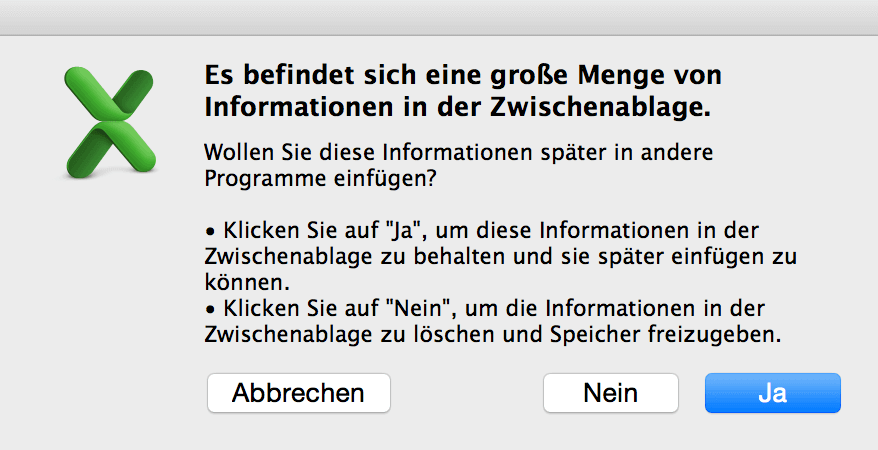 Es befindet sich eine große Menge von Informationen in der Zwischenablage.

Wollen Sie diese Informationen später in andere Programme einfügen?

• Klicken Sie auf "Ja", um diese Informationen in der Zwischenablage zu behalten und sie später einfügen zu können.
• Klicken Sie auf "Nein", um die Informationen in der Zwischenablage zu löschen und Speicher freizugeben.

Abbrechen

Nein

Ja